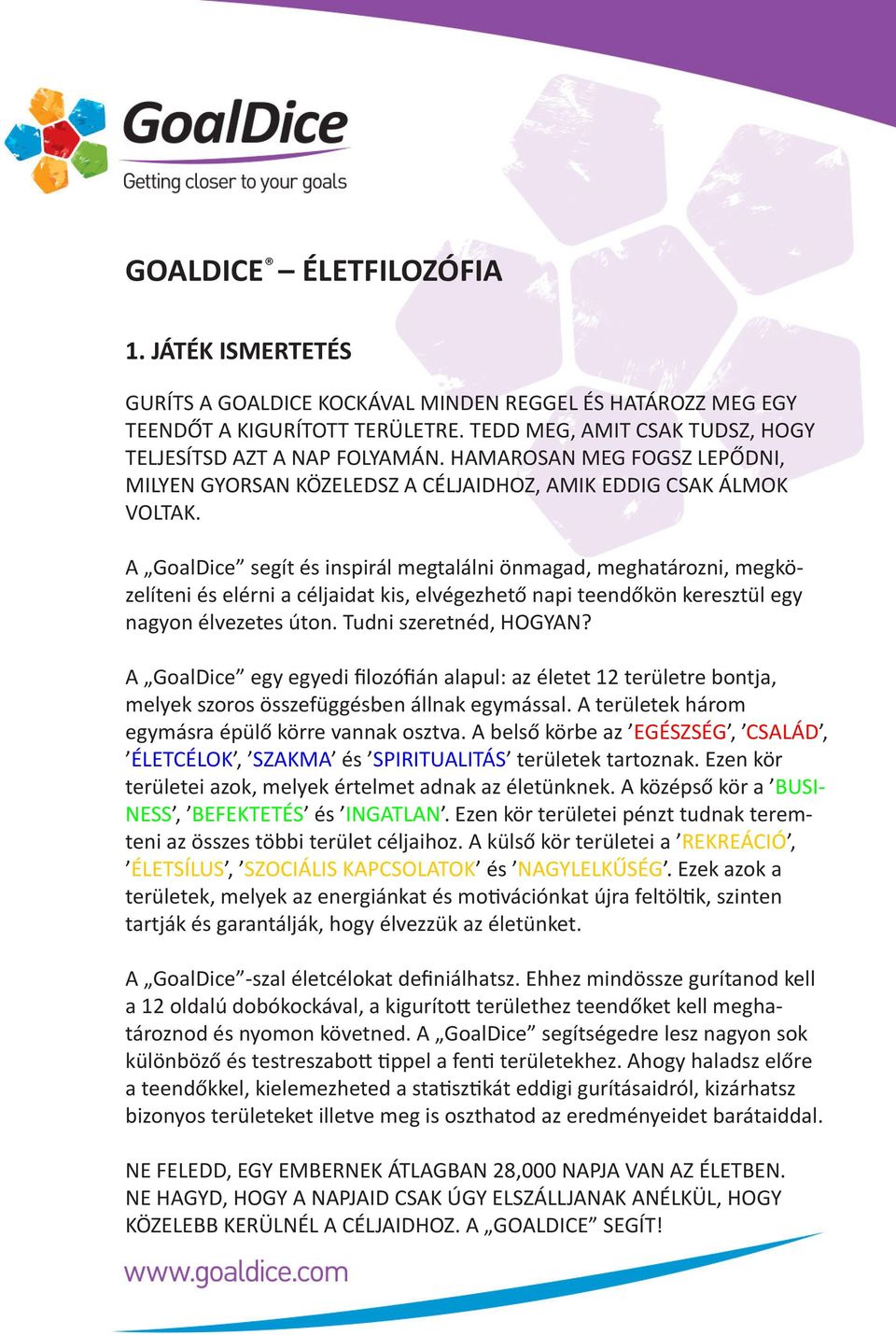 GoalDice
Getting closer to your goals

GOALDICE® – ÉLETFILOZÓFIA

1. JÁTÉK ISMERTETÉS

GURÍTS A GOALDICE KOCKÁVAL MINDEN REGGEL ÉS HATÁROZZ MEG EGY TEENDŐT A KIGURÍTOTT TERÜLETRE. TEDD MEG, AMIT CSAK TUDSZ, HOGY TELJESÍTSD AZT A NAP FOLYAMÁN. HAMAROSAN MEG FOGSZ LEPŐDNI, MILYEN GYORSAN KÖZELEDSZ A CÉLJAIDHOZ, AMIK EDDIG CSAK ÁLMOK VOLTAK.

A „GoalDice” segít és inspirál megtalálni önmagad, meghatározni, megközelíteni és elérni a céljaidat kis, elvégezhető napi teendőkön keresztül egy nagyon élvezetes úton. Tudni szeretnéd, HOGYAN?

A „GoalDice” egy egyedi filozófián alapul: az életet 12 területre bontja, melyek szoros összefüggésben állnak egymással. A területek három egymásra épülő körre vannak osztva. A belső körbe az ’EGÉSZSÉG’, ’CSALÁD’, ’ÉLETCÉLOK’, ’SZAKMA’ és ’SPIRITUALITÁS’ területek tartoznak. Ezen kör területei azok, melyek értelmet adnak az életünknek. A középső kör a ’BUSINESS’, ’BEFEKTETÉS’ és ’INGATLAN’. Ezen kör területei pénzt tudnak teremteni az összes többi terület céljaihoz. A külső kör területei a ’REKREÁCIÓ’, ’ÉLETSÍLUS’, ’SZOCIÁLIS KAPCSOLATOK’ és ’NAGYLELKŰSÉG’. Ezek azok a területek, melyek az energiánkat és motivációnkat újra feltöltik, szinten tartják és garantálják, hogy élvezzük az életünket.

A „GoalDice”-szal életcélokat definiálhatsz. Ehhez mindössze gurítanod kell a 12 oldalú dobókockával, a kigurított területhez teendőket kell meghatároznod és nyomon követned. A „GoalDice” segítségedre lesz nagyon sok különböző és testreszabott tippel a fenti területekhez. Ahogy haladsz előre a teendőkkel, kielemezheted a statisztikát eddigi gurításaidról, kizárhatsz bizonyos területeket illetve meg is oszthatod az eredményeidet barátaiddal.

NE FELEDD, EGY EMBERNEK ÁTLAGBAN 28,000 NAPJA VAN AZ ÉLETBEN. NE HAGYD, HOGY A NAPJAID CSAK ÚGY ELSZÁLLJANAK ANÉLKÜL, HOGY KÖZELEBB KERÜLNÉL A CÉLJAIDHOZ. A „GOALDICE” SEGÍT!

www.goaldice.com